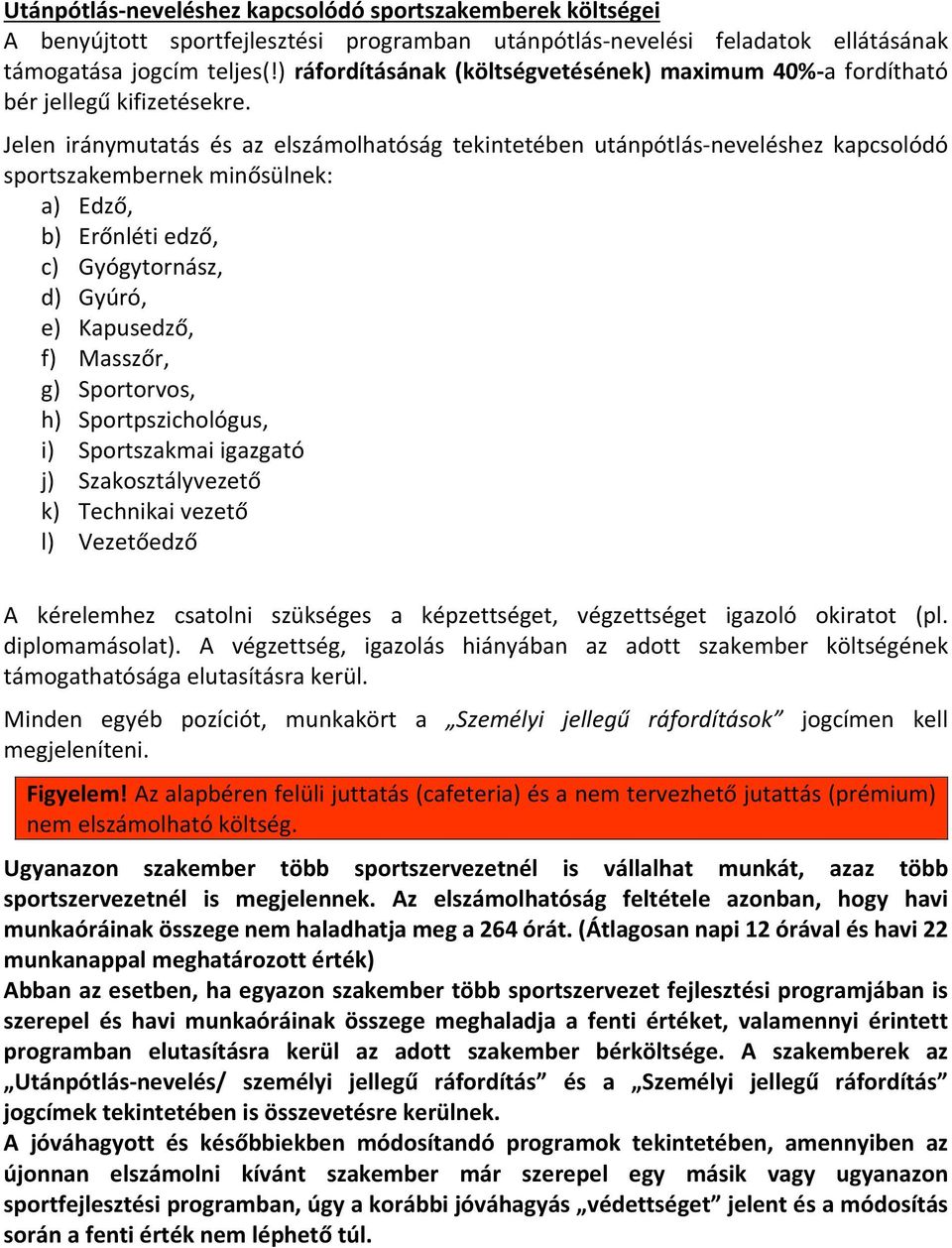 Utánpótlás-neveléshez kapcsolódó sportszakemberek költségei
A benyújtott sportfejlesztési programban utánpótlás-nevelési feladatok ellátásának támogatása jogcím teljes(!) ráfordításának (költségvetésének) maximum 40%-a fordítható bér jellegű kifizetésekre.

Jelen iránymutatás és az elszámolhatóság tekintetében utánpótlás-neveléshez kapcsolódó sportszakembernek minősülnek:
a) Edző,
b) Erőnléti edző,
c) Gyógytornász,
d) Gyúró,
e) Kapusedző,
f) Masszőr,
g) Sportorvos,
h) Sportpszichológus,
i) Sportszakmai igazgató
j) Szakosztályvezető
k) Technikai vezető
l) Vezetőedző

A kérelemhez csatolni szükséges a képzettséget, végzettséget igazoló okiratot (pl. diplomamásolat). A végzettség, igazolás hiányában az adott szakember költségének támogathatósága elutasításra kerül.

Minden egyéb pozíciót, munkakört a „Személyi jellegű ráfordítások” jogcímen kell megjeleníteni.

Figyelem! Az alapbéren felüli juttatás (cafeteria) és a nem tervezhető jutattás (prémium) nem elszámolható költség.

Ugyanazon szakember több sportszervezetnél is vállalhat munkát, azaz több sportszervezetnél is megjelennek. Az elszámolhatóság feltétele azonban, hogy havi munkaóráinak összege nem haladhatja meg a 264 órát. (Átlagosan napi 12 órával és havi 22 munkanappal meghatározott érték)
Abban az esetben, ha egyazon szakember több sportszervezet fejlesztési programjában is szerepel és havi munkaóráinak összege meghaladja a fenti értéket, valamennyi érintett programban elutasításra kerül az adott szakember bérköltsége. A szakemberek az „Utánpótlás-nevelés/ személyi jellegű ráfordítás” és a „Személyi jellegű ráfordítás” jogcímek tekintetében is összevetésre kerülnek.
A jóváhagyott és későbbiekben módosítandó programok tekintetében, amennyiben az újonnan elszámolni kívánt szakember már szerepel egy másik vagy ugyanazon sportfejlesztési programban, úgy a korábbi jóváhagyás „védettséget” jelent és a módosítás során a fenti érték nem léphető túl.